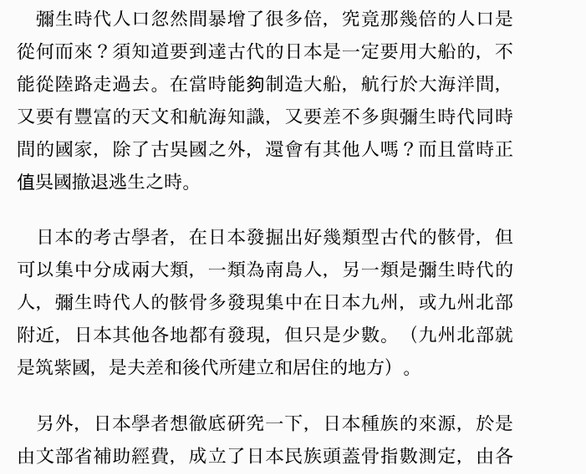 彌生時代人口忽然間暴增了很多倍，究竟那幾倍的人口是從何而來？須知道要到達古代的日本是一定要用大船的，不能從陸路走過去。在當時能夠制造大船，航行於大海洋間，又要有豐富的天文和航海知識，又要差不多與彌生時代同時間的國家，除了古吳國之外，還會有其他人嗎？而且當時正值吳國撤退逃生之時。

日本的考古學者，在日本發掘出好幾類型古代的骸骨，但可以集中分成兩大類，一類為南島人，另一類是彌生時代的人，彌生時代人的骸骨多發現集中在日本九州，或九州北部附近，日本其他各地都有發現，但只是少數。（九州北部就是筑紫國，是夫差和後代所建立和居住的地方）。

另外，日本學者想徹底研究一下，日本種族的來源，於是由文部省補助經費，成立了日本民族頭蓋骨指數測定，由各